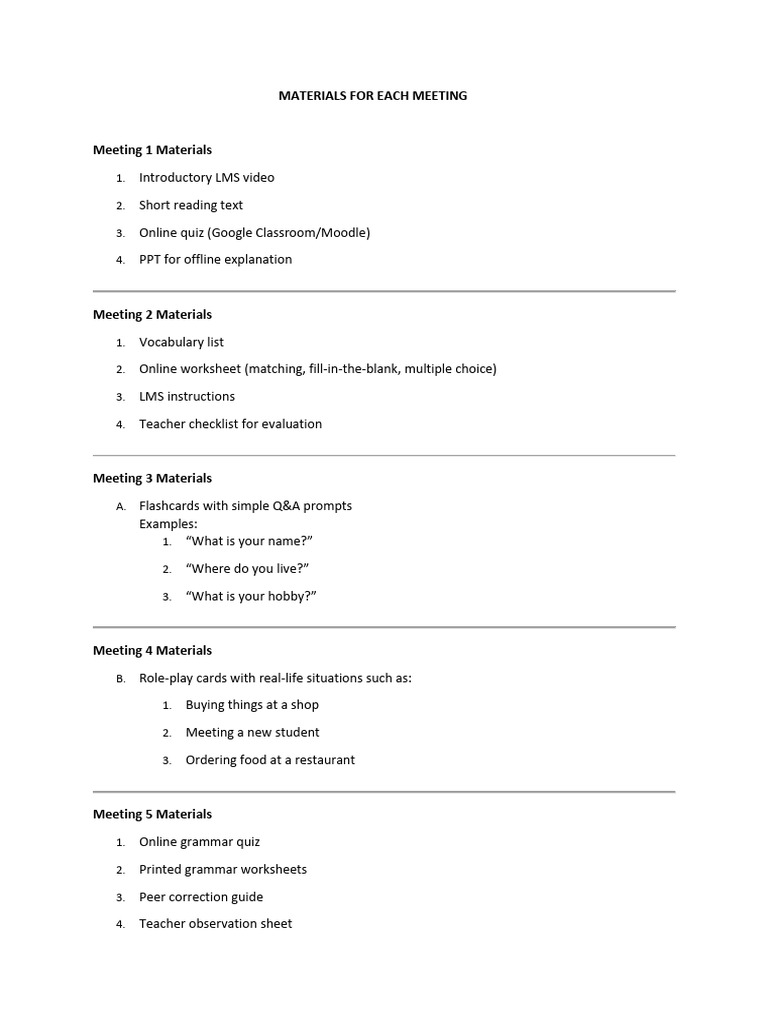 MATERIALS FOR EACH MEETING

Meeting 1 Materials

1. Introductory LMS video
2. Short reading text
3. Online quiz (Google Classroom/Moodle)
4. PPT for offline explanation

Meeting 2 Materials

1. Vocabulary list
2. Online worksheet (matching, fill-in-the-blank, multiple choice)
3. LMS instructions
4. Teacher checklist for evaluation

Meeting 3 Materials

A. Flashcards with simple Q&A prompts
Examples:
1. “What is your name?”
2. “Where do you live?”
3. “What is your hobby?”

Meeting 4 Materials

B. Role-play cards with real-life situations such as:
1. Buying things at a shop
2. Meeting a new student
3. Ordering food at a restaurant

Meeting 5 Materials

1. Online grammar quiz
2. Printed grammar worksheets
3. Peer correction guide
4. Teacher observation sheet